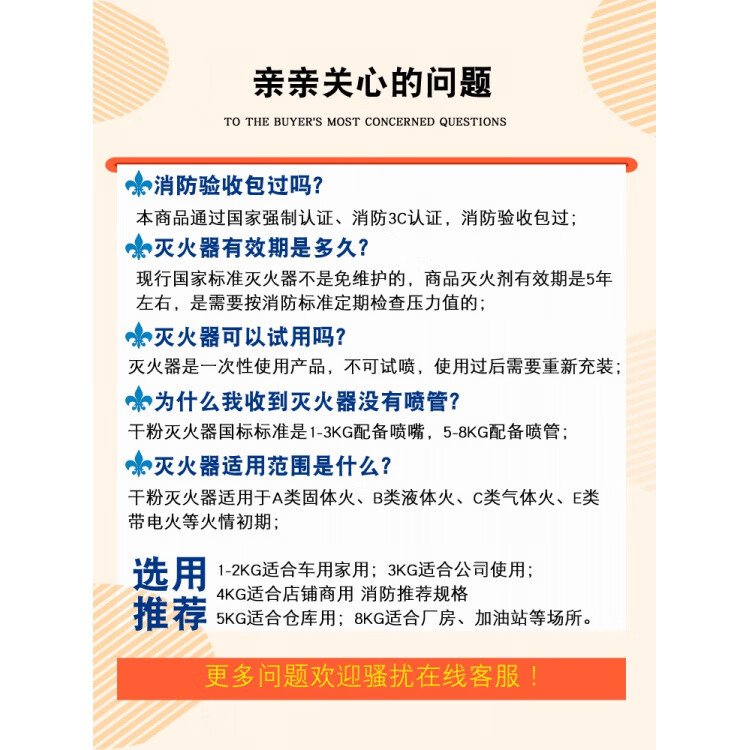 亲亲关心的问题

TO THE BUYER'S MOST CONCERNED QUESTIONS

消防验收包过吗？

本商品通过国家强制认证、消防3C认证，消防验收包过；

灭火器有效期是多久？

现行国家标准灭火器不是免维护的，商品灭火剂有效期是5年左右，是需要按消防标准定期检查压力值的；

灭火器可以试用吗？

灭火器是一次性使用产品，不可试喷，使用过后需要重新充装；

为什么我收到灭火器没有喷管？

干粉灭火器国标标准是1-3KG配备喷嘴，5-8KG配备喷管；

灭火器适用范围是什么？

干粉灭火器适用于A类固体火、B类液体火、C类气体火、E类带电火等火情初期；

选用推荐

1-2KG适合车用家用；3KG适合公司使用；
4KG适合店铺商用 消防推荐规格
5KG适合仓库用；8KG适合厂房、加油站等场所。

更多问题欢迎骚扰在线客服！